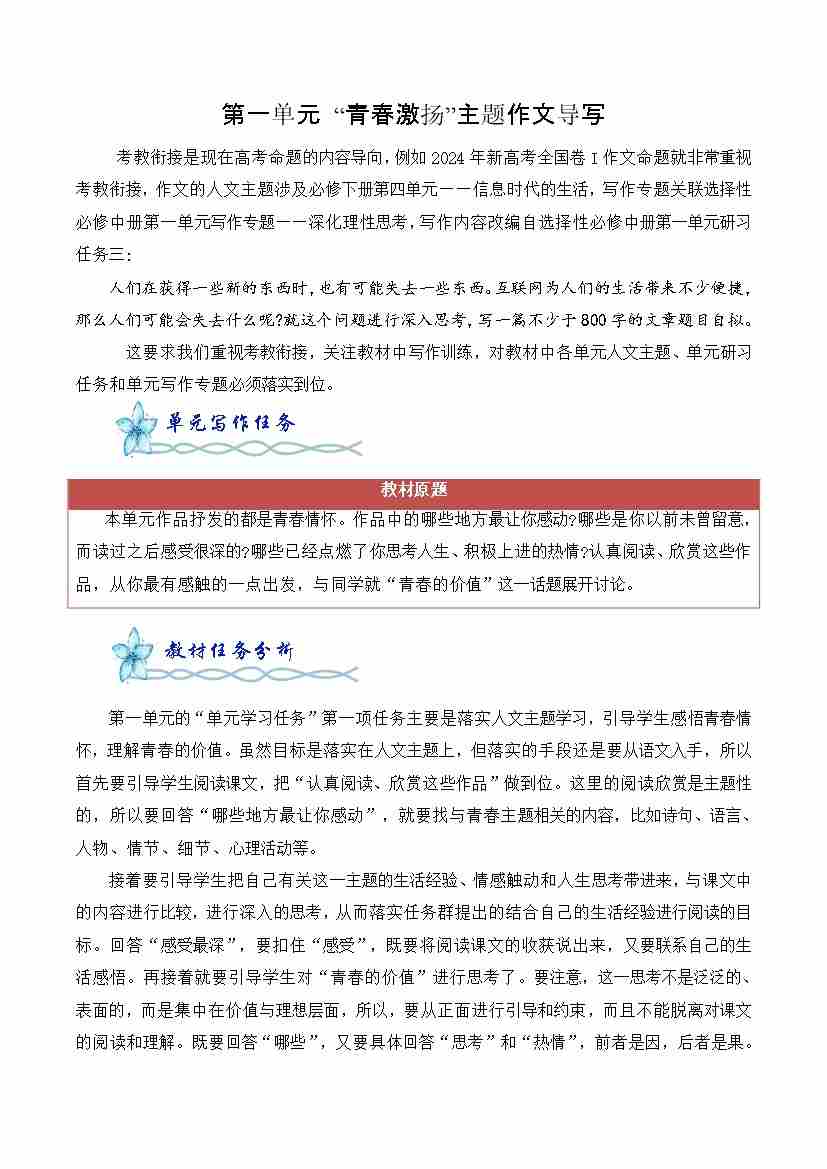 第一单元 “青春激扬”主题作文导写

考教衔接是现在高考命题的内容导向，例如 2024 年新高考全国卷 I 作文命题就非常重视考教衔接，作文的人文主题涉及必修下册第四单元——信息时代的生活，写作专题关联选择性必修中册第一单元写作专题——深化理性思考，写作内容改编自选择性必修中册第一单元研习任务三：

人们在获得一些新的东西时，也有可能失去一些东西。互联网为人们的生活带来不少便捷，那么人们可能会失去什么呢?就这个问题进行深入思考，写一篇不少于800字的文章题目自拟。

这要求我们重视考教衔接，关注教材中写作训练，对教材中各单元人文主题、单元研习任务和单元写作专题必须落实到位。

单元写作任务

教材原题

本单元作品抒发的都是青春情怀。作品中的哪些地方最让你感动?哪些是你以前未曾留意，而读过之后感受很深的?哪些已经点燃了你思考人生、积极上进的热情?认真阅读、欣赏这些作品，从你最有感触的一点出发，与同学就“青春的价值”这一话题展开讨论。

教材任务分析

第一单元的“单元学习任务”第一项任务主要是落实人文主题学习，引导学生感悟青春情怀，理解青春的价值。虽然目标是落实在人文主题上，但落实的手段还是要从语文入手，所以首先要引导学生阅读课文，把“认真阅读、欣赏这些作品”做到位。这里的阅读欣赏是主题性的，所以要回答“哪些地方最让你感动”，就要找与青春主题相关的内容，比如诗句、语言、人物、情节、细节、心理活动等。

接着要引导学生把自己有关这一主题的生活经验、情感触动和人生思考带进来，与课文中的内容进行比较，进行深入的思考，从而落实任务群提出的结合自己的生活经验进行阅读的目标。回答“感受最深”，要扣住“感受”，既要将阅读课文的收获说出来，又要联系自己的生活感悟。再接着就要引导学生对“青春的价值”进行思考了。要注意，这一思考不是泛泛的、表面的，而是集中在价值与理想层面，所以，要从正面进行引导和约束，而且不能脱离对课文的阅读和理解。既要回答“哪些”，又要具体回答“思考”和“热情”，前者是因，后者是果。